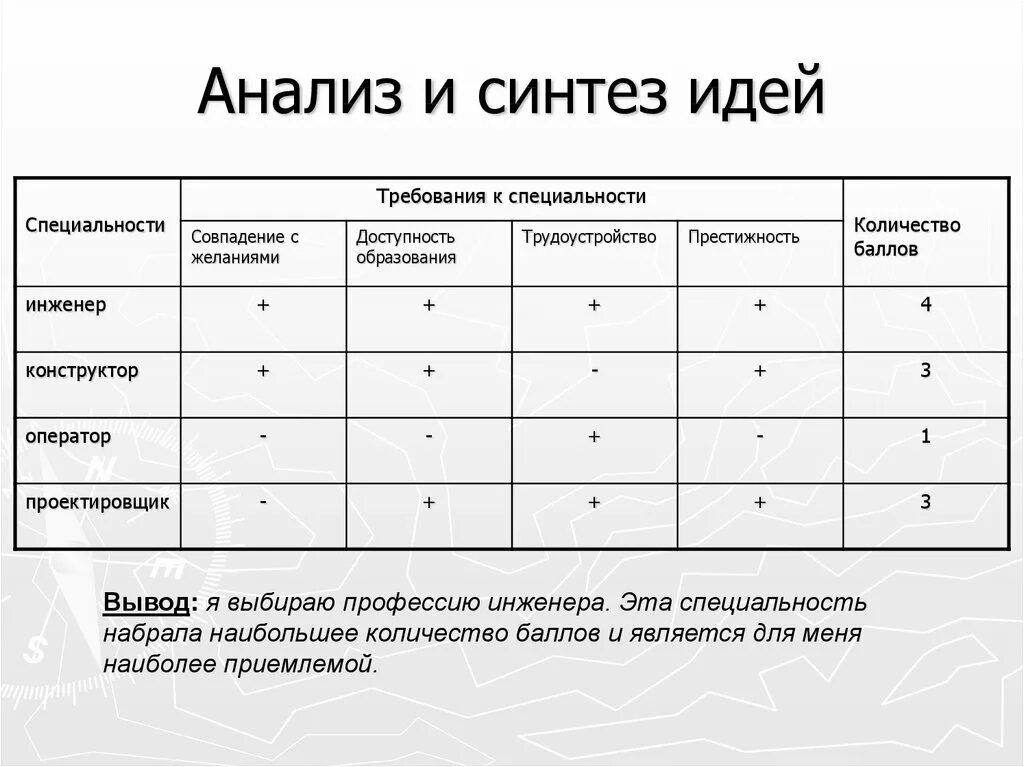 Анализ и синтез идей

| Специальности | Требования к специальности | | | | Количество баллов |
|---|---|---|---|---|---|
| | Совпадение с желаниями | Доступность образования | Трудоустройство | Престижность | |
| инженер | + | + | + | + | 4 |
| конструктор | + | + | - | + | 3 |
| оператор | - | - | + | - | 1 |
| проектировщик | - | + | + | + | 3 |

Вывод: я выбираю профессию инженера. Эта специальность набрала наибольшее количество баллов и является для меня наиболее приемлемой.